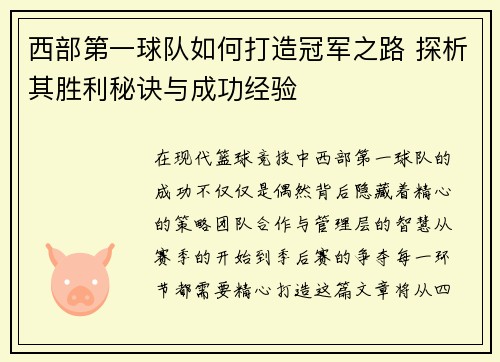 西部第一球队如何打造冠军之路 探析其胜利秘诀与成功经验

在现代篮球竞技中西部第一球队的成功不仅仅是偶然背后隐藏着精心的策略团队合作与管理层的智慧从赛季的开始到季后赛的争夺每一环节都需要精心打造这篇文章将从四